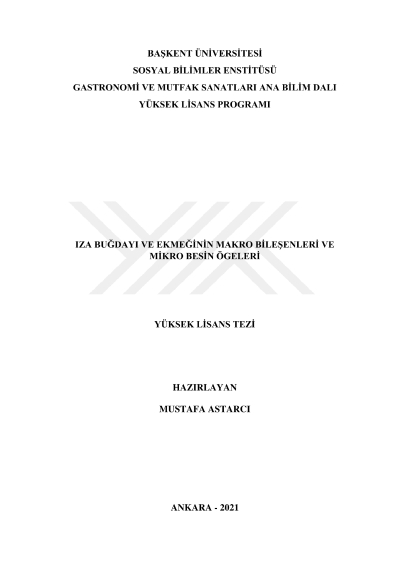 BAŞKENT ÜNİVERSİTESİ
SOSYAL BİLİMLER ENSTİTÜSÜ
GASTRONOMİ VE MUTFAK SANATLARI ANA BİLİM DALI
YÜKSEK LİSANS PROGRAMI

IZA BUĞDAYI VE EKMEĞİNİN MAKRO BİLEŞENLERİ VE MİKRO BESİN ÖGELERİ

YÜKSEK LİSANS TEZİ

HAZIRLAYAN
MUSTAFA ASTARCI

ANKARA - 2021